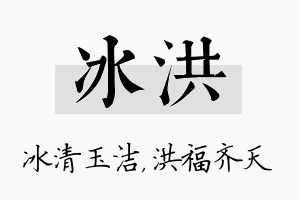 冰洪

冰清玉洁,洪福齐天